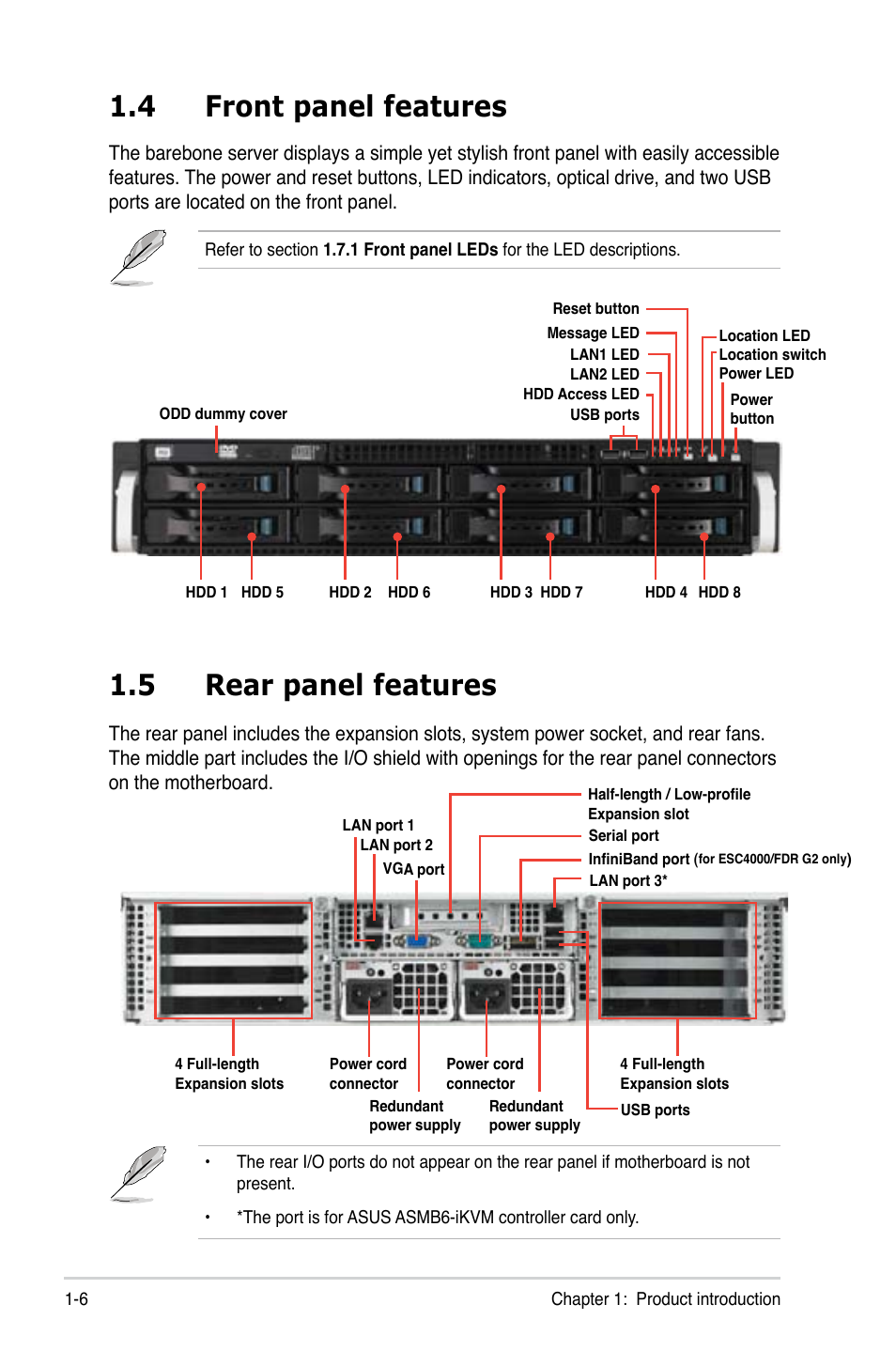 1.4 Front panel features

The barebone server displays a simple yet stylish front panel with easily accessible features. The power and reset buttons, LED indicators, optical drive, and two USB ports are located on the front panel.

Refer to section 1.7.1 Front panel LEDs for the LED descriptions.

Reset button
Message LED
LAN1 LED
LAN2 LED
HDD Access LED
USB ports
Location LED
Location switch
Power LED
Power button
ODD dummy cover

HDD 1 HDD 5 HDD 2 HDD 6 HDD 3 HDD 7 HDD 4 HDD 8

1.5 Rear panel features

The rear panel includes the expansion slots, system power socket, and rear fans. The middle part includes the I/O shield with openings for the rear panel connectors on the motherboard.

LAN port 1
LAN port 2
VGA port
Half-length / Low-profile Expansion slot
Serial port
InfiniBand port (for ESC4000/FDR G2 only)
LAN port 3*

4 Full-length Expansion slots
Power cord connector
Redundant power supply
Power cord connector
Redundant power supply
4 Full-length Expansion slots
USB ports

• The rear I/O ports do not appear on the rear panel if motherboard is not present.

• *The port is for ASUS ASMB6-iKVM controller card only.

1-6 Chapter 1: Product introduction